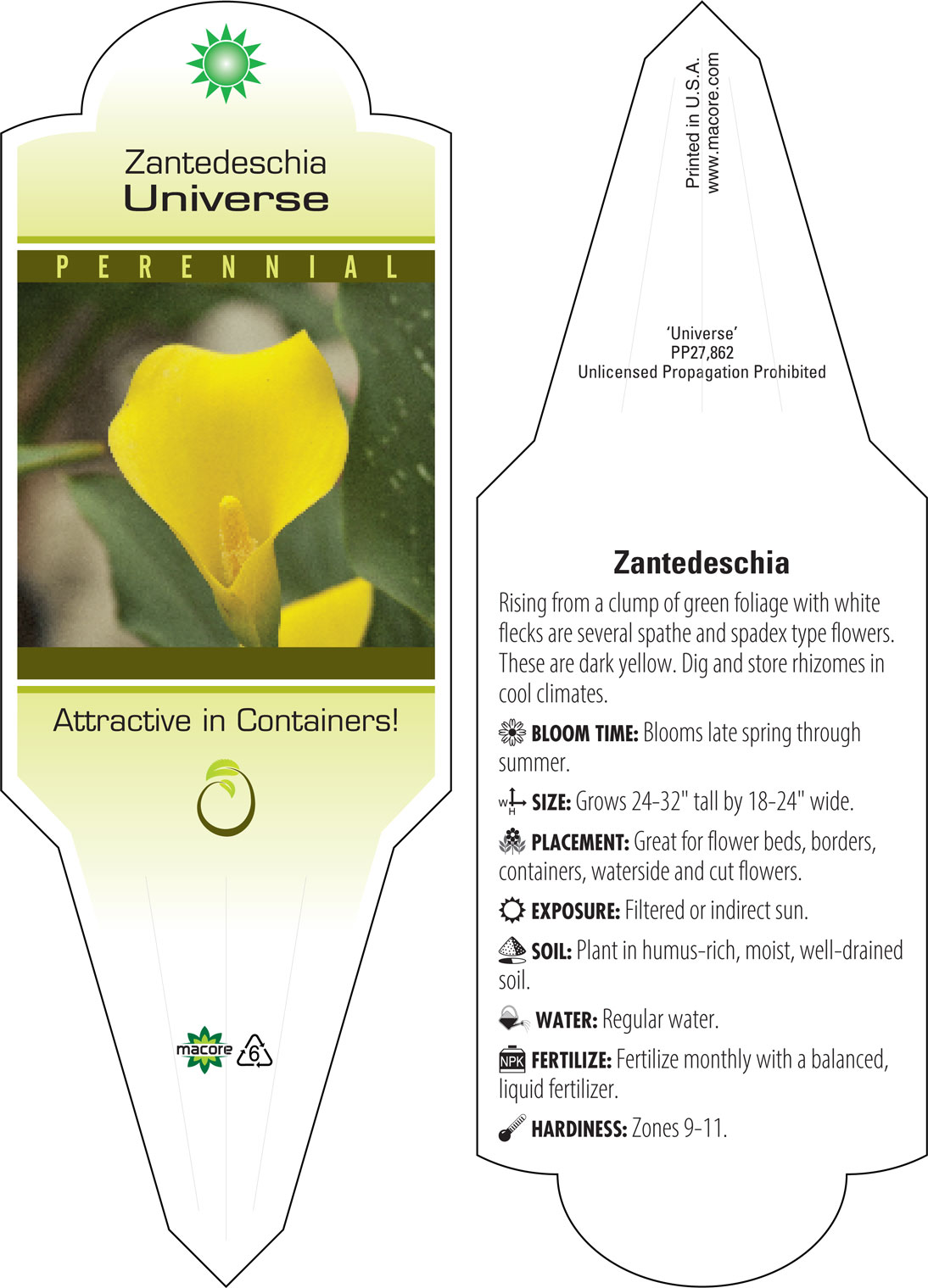 Zantedeschia
Universe

PERENNIAL

Attractive in Containers!

macore 6

Printed in U.S.A.
www.macore.com

'Universe'
PP27,862
Unlicensed Propagation Prohibited

Zantedeschia

Rising from a clump of green foliage with white flecks are several spathe and spadex type flowers. These are dark yellow. Dig and store rhizomes in cool climates.

BLOOM TIME: Blooms late spring through summer.

W H SIZE: Grows 24-32" tall by 18-24" wide.

PLACEMENT: Great for flower beds, borders, containers, waterside and cut flowers.

EXPOSURE: Filtered or indirect sun.

SOIL: Plant in humus-rich, moist, well-drained soil.

WATER: Regular water.

NPK FERTILIZE: Fertilize monthly with a balanced, liquid fertilizer.

HARDINESS: Zones 9-11.